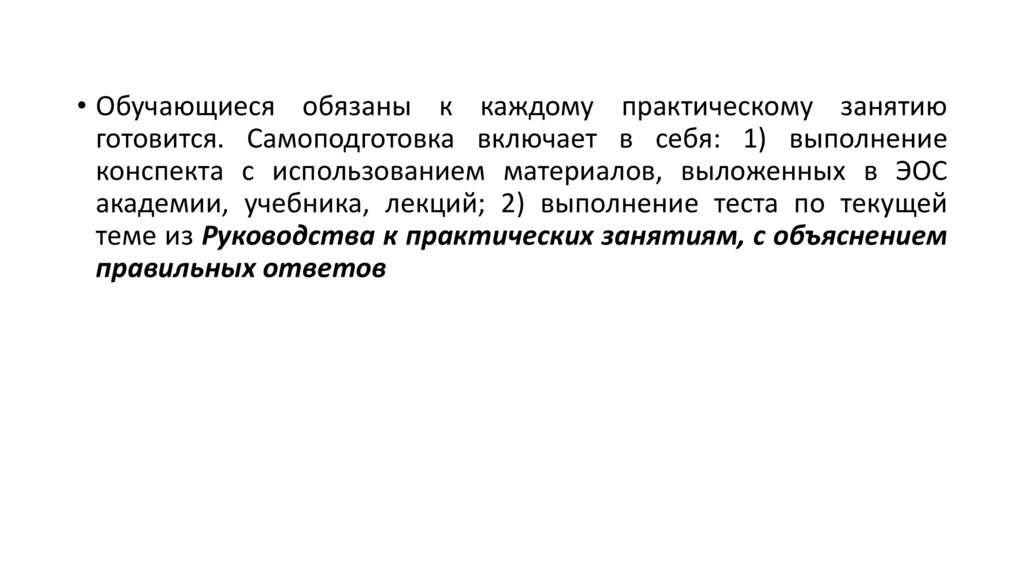 • Обучающиеся обязаны к каждому практическому занятию готовится. Самоподготовка включает в себя: 1) выполнение конспекта с использованием материалов, выложенных в ЭОС академии, учебника, лекций; 2) выполнение теста по текущей теме из Руководства к практических занятиям, с объяснением правильных ответов